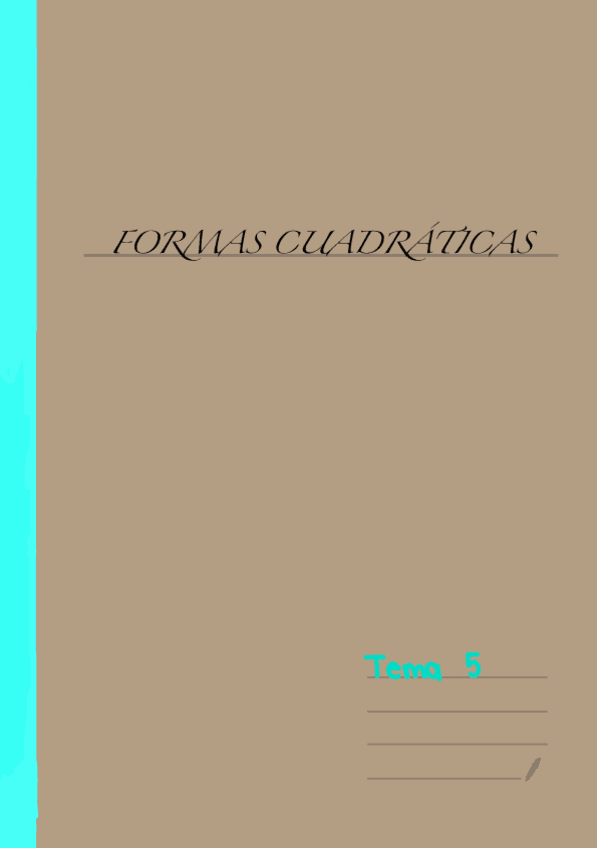 FORMAS CUADRÁTICAS

Tema 5